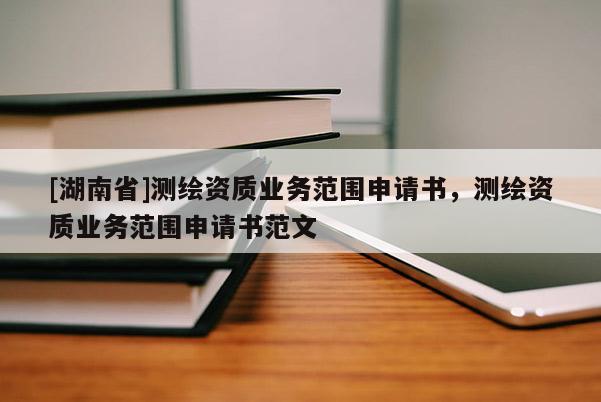 [湖南省]测绘资质业务范围申请书，测绘资质业务范围申请书范文